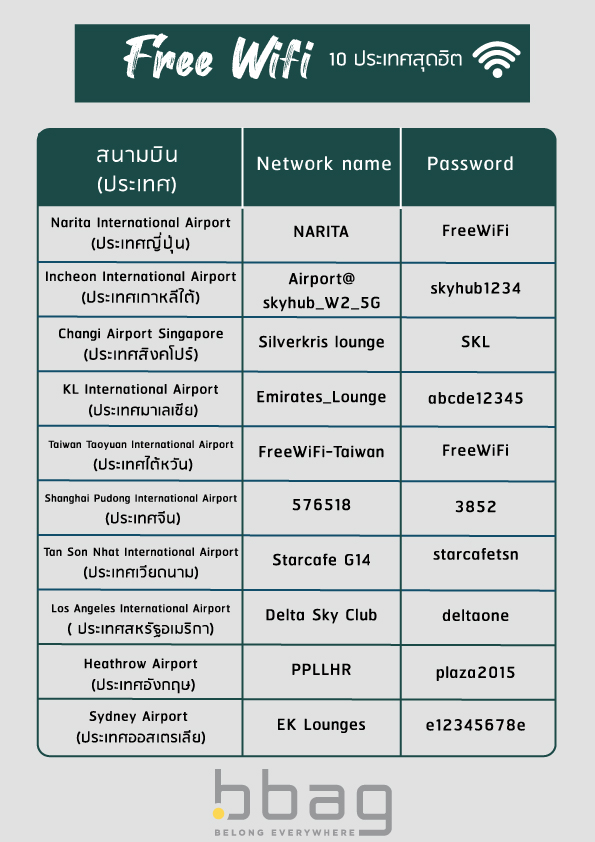 Free Wifi 10 ประเทศสุดฮิต

| สนามบิน (ประเทศ) | Network name | Password |
|---|---|---|
| Narita International Airport (ประเทศญี่ปุ่น) | NARITA | FreeWiFi |
| Incheon International Airport (ประเทศเกาหลีใต้) | Airport@ skyhub_W2_5G | skyhub1234 |
| Changi Airport Singapore (ประเทศสิงคโปร์) | Silverkris lounge | SKL |
| KL International Airport (ประเทศมาเลเซีย) | Emirates_Lounge | abcde12345 |
| Taiwan Taoyuan International Airport (ประเทศไต้หวัน) | FreeWiFi-Taiwan | FreeWiFi |
| Shanghai Pudong International Airport (ประเทศจีน) | 576518 | 3852 |
| Tan Son Nhat International Airport (ประเทศเวียดนาม) | Starcafe G14 | starcafetsn |
| Los Angeles International Airport ( ประเทศสหรัฐอเมริกา) | Delta Sky Club | deltaone |
| Heathrow Airport (ประเทศอังกฤษ) | PPLLHR | plaza2015 |
| Sydney Airport (ประเทศออสเตรเลีย) | EK Lounges | e12345678e |

bbag
BELONG EVERYWHERE